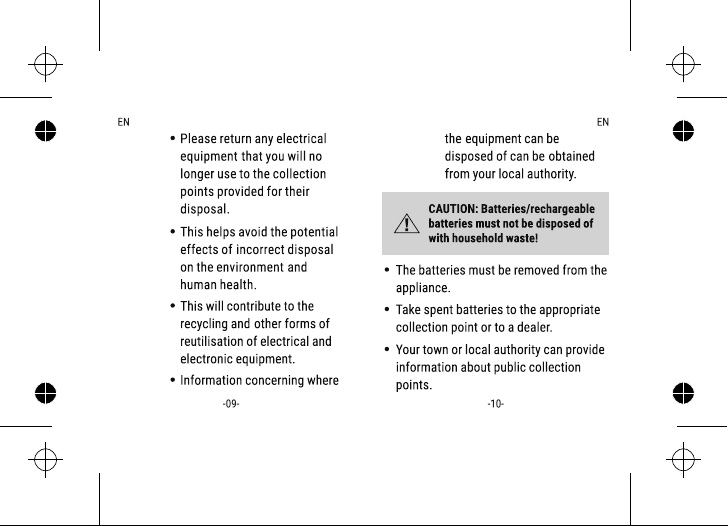 EN

• Please return any electrical equipment that you will no longer use to the collection points provided for their disposal.

• This helps avoid the potential effects of incorrect disposal on the environment and human health.

• This will contribute to the recycling and other forms of reutilisation of electrical and electronic equipment.

• Information concerning where

-09-

EN

the equipment can be disposed of can be obtained from your local authority.

CAUTION: Batteries/rechargeable batteries must not be disposed of with household waste!

• The batteries must be removed from the appliance.

• Take spent batteries to the appropriate collection point or to a dealer.

• Your town or local authority can provide information about public collection points.

-10-